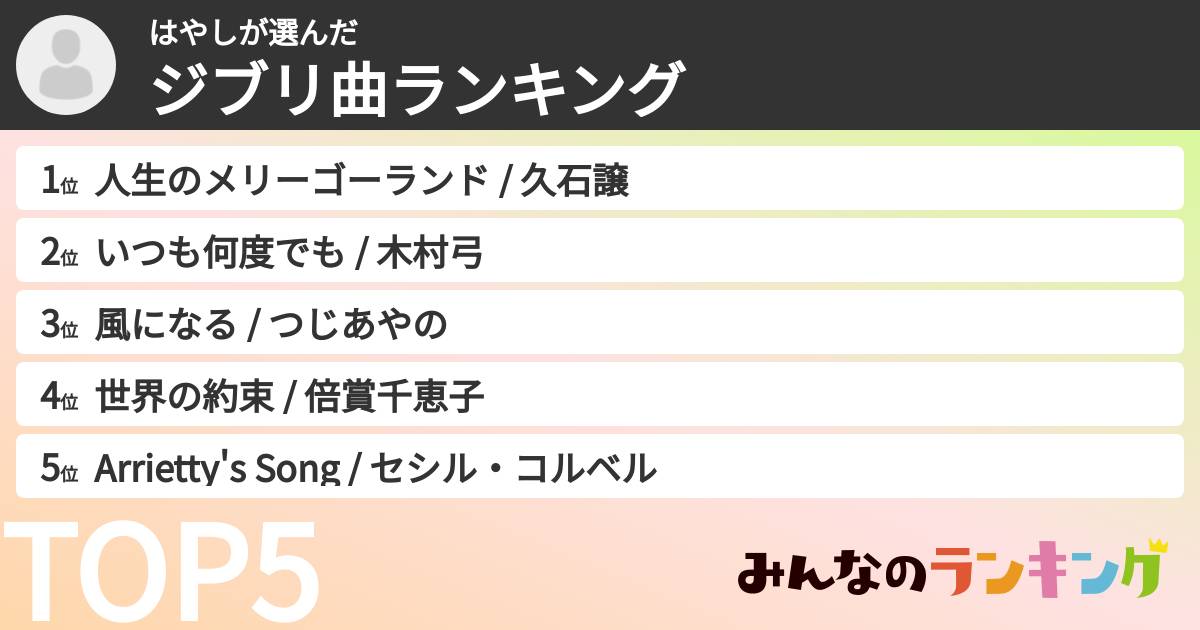 はやしが選んだ
ジブリ曲ランキング

1位 人生のメリーゴーランド / 久石譲
2位 いつも何度でも / 木村弓
3位 風になる / つじあやの
4位 世界の約束 / 倍賞千恵子
5位 Arrietty's Song / セシル・コルベル

TOP5

みんなのランキング